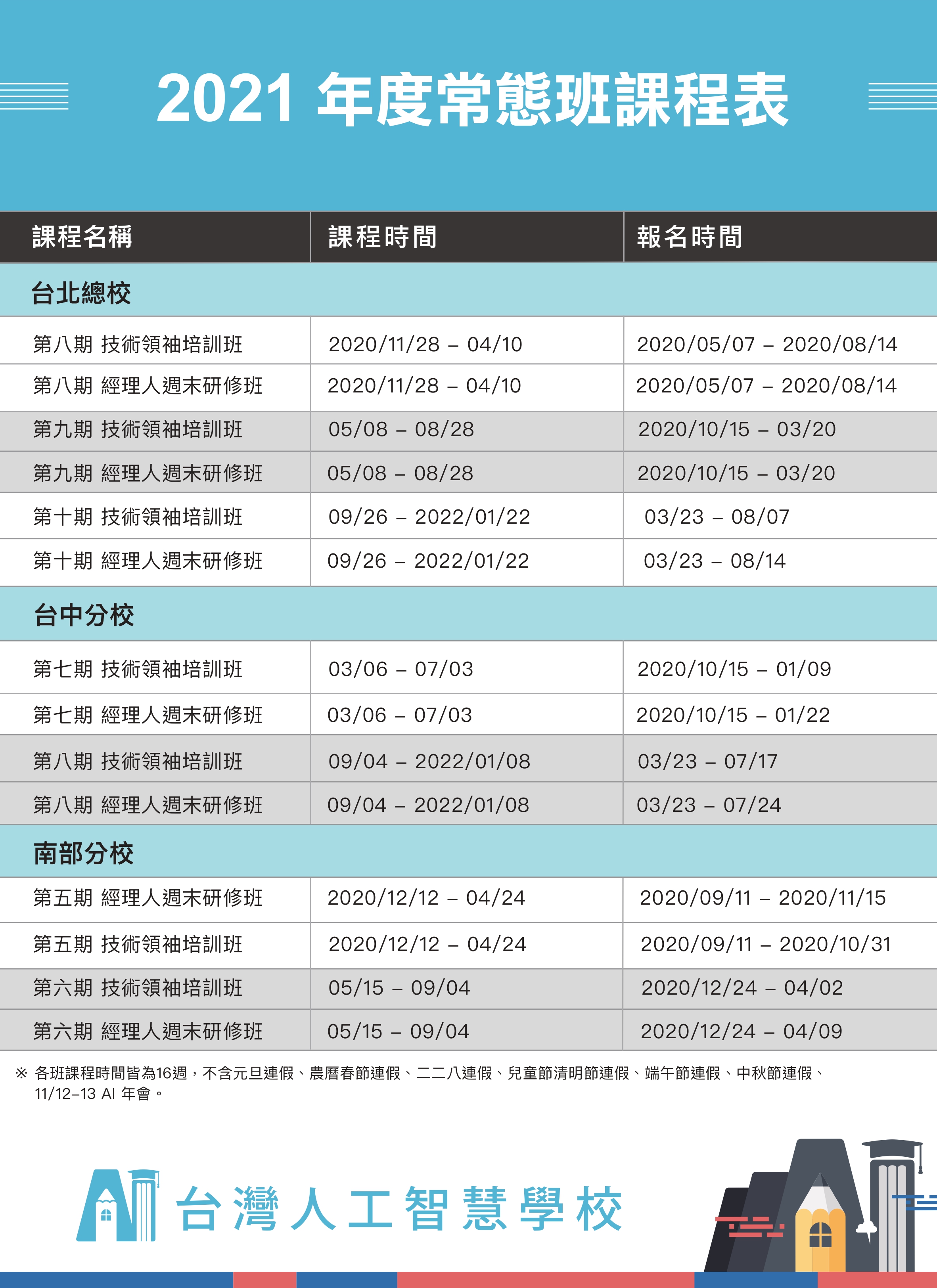 2021 年度常態班課程表

| 課程名稱 | 課程時間 | 報名時間 |
|---|---|---|
| 台北總校 | | |
| 第八期 技術領袖培訓班 | 2020/11/28 – 04/10 | 2020/05/07 – 2020/08/14 |
| 第八期 經理人週末研修班 | 2020/11/28 – 04/10 | 2020/05/07 – 2020/08/14 |
| 第九期 技術領袖培訓班 | 05/08 – 08/28 | 2020/10/15 – 03/20 |
| 第九期 經理人週末研修班 | 05/08 – 08/28 | 2020/10/15 – 03/20 |
| 第十期 技術領袖培訓班 | 09/26 – 2022/01/22 | 03/23 – 08/07 |
| 第十期 經理人週末研修班 | 09/26 – 2022/01/22 | 03/23 – 08/14 |
| 台中分校 | | |
| 第七期 技術領袖培訓班 | 03/06 – 07/03 | 2020/10/15 – 01/09 |
| 第七期 經理人週末研修班 | 03/06 – 07/03 | 2020/10/15 – 01/22 |
| 第八期 技術領袖培訓班 | 09/04 – 2022/01/08 | 03/23 – 07/17 |
| 第八期 經理人週末研修班 | 09/04 – 2022/01/08 | 03/23 – 07/24 |
| 南部分校 | | |
| 第五期 經理人週末研修班 | 2020/12/12 – 04/24 | 2020/09/11 – 2020/11/15 |
| 第五期 技術領袖培訓班 | 2020/12/12 – 04/24 | 2020/09/11 – 2020/10/31 |
| 第六期 技術領袖培訓班 | 05/15 – 09/04 | 2020/12/24 – 04/02 |
| 第六期 經理人週末研修班 | 05/15 – 09/04 | 2020/12/24 – 04/09 |

※ 各班課程時間皆為16週，不含元旦連假、農曆春節連假、二二八連假、兒童節清明節連假、端午節連假、中秋節連假、11/12–13 AI 年會。

AI 台灣人工智慧學校